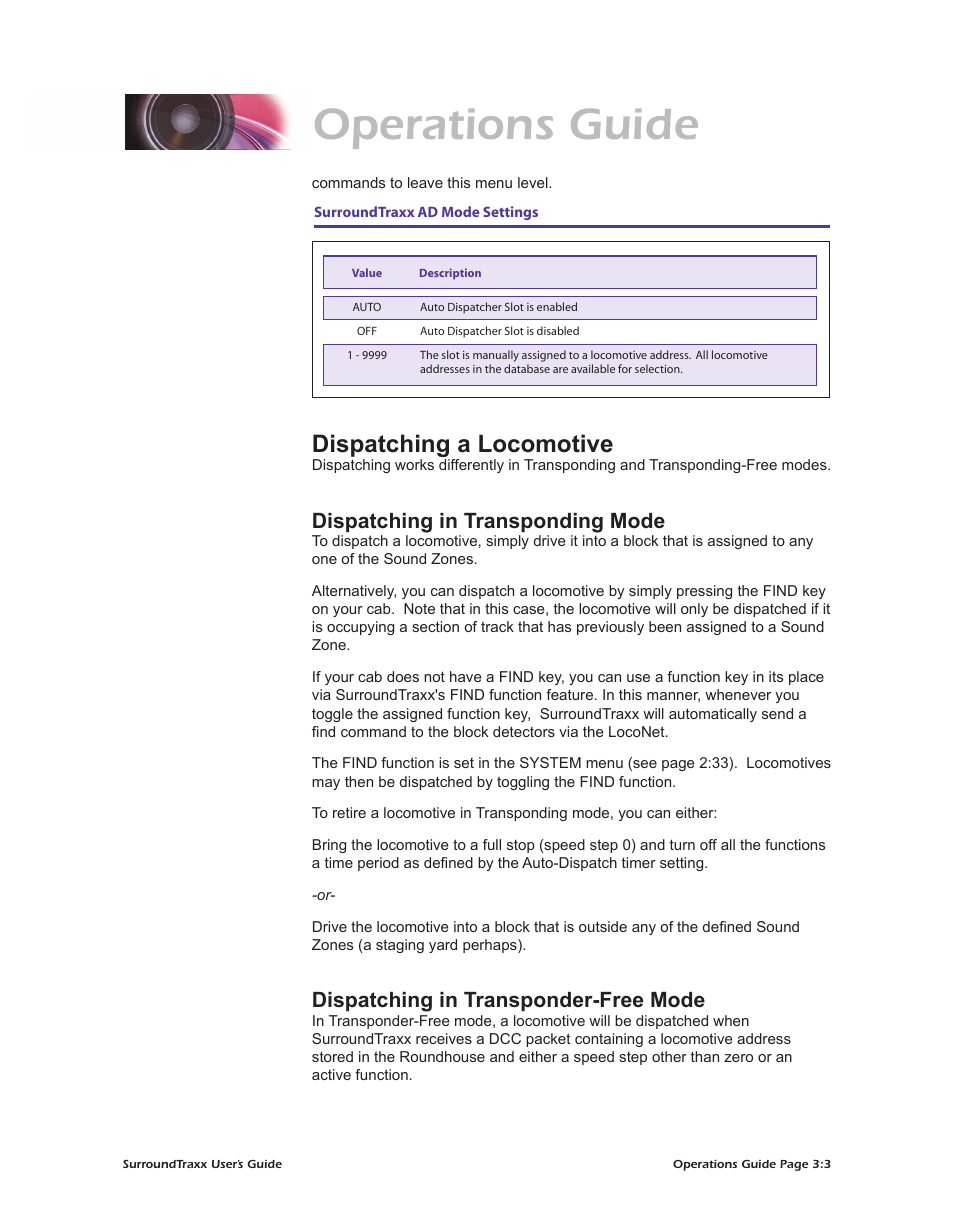 Operations Guide

commands to leave this menu level.

SurroundTraxx AD Mode Settings

| Value | Description |
|---|---|
| AUTO | Auto Dispatcher Slot is enabled |
| OFF | Auto Dispatcher Slot is disabled |
| 1 - 9999 | The slot is manually assigned to a locomotive address. All locomotive addresses in the database are available for selection. |

Dispatching a Locomotive
Dispatching works differently in Transponding and Transponding-Free modes.

Dispatching in Transponding Mode
To dispatch a locomotive, simply drive it into a block that is assigned to any one of the Sound Zones.

Alternatively, you can dispatch a locomotive by simply pressing the FIND key on your cab. Note that in this case, the locomotive will only be dispatched if it is occupying a section of track that has previously been assigned to a Sound Zone.

If your cab does not have a FIND key, you can use a function key in its place via SurroundTraxx's FIND function feature. In this manner, whenever you toggle the assigned function key, SurroundTraxx will automatically send a find command to the block detectors via the LocoNet.

The FIND function is set in the SYSTEM menu (see page 2:33). Locomotives may then be dispatched by toggling the FIND function.

To retire a locomotive in Transponding mode, you can either:

Bring the locomotive to a full stop (speed step 0) and turn off all the functions a time period as defined by the Auto-Dispatch timer setting.

-or-

Drive the locomotive into a block that is outside any of the defined Sound Zones (a staging yard perhaps).

Dispatching in Transponder-Free Mode
In Transponder-Free mode, a locomotive will be dispatched when SurroundTraxx receives a DCC packet containing a locomotive address stored in the Roundhouse and either a speed step other than zero or an active function.

SurroundTraxx User's Guide

Operations Guide Page 3:3